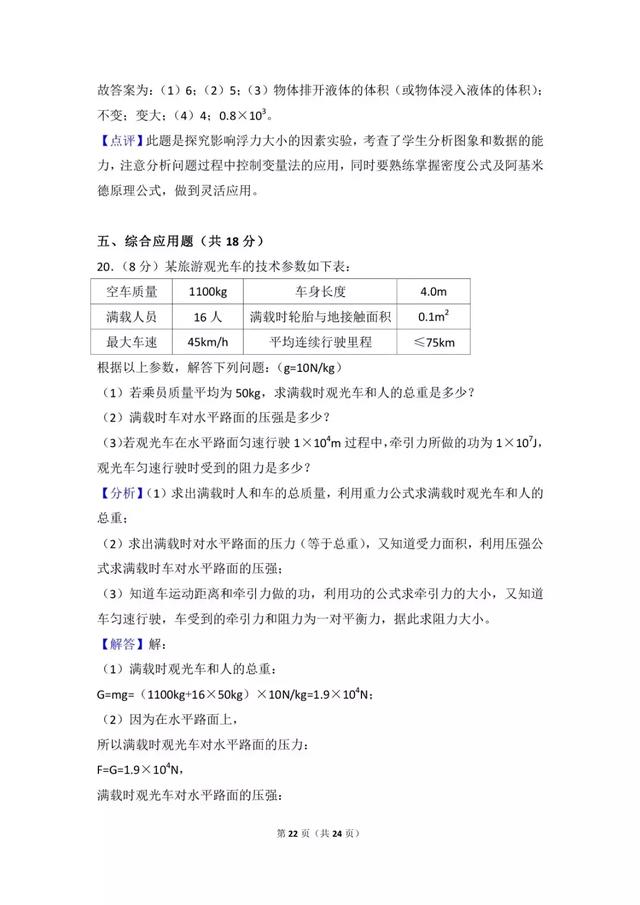 故答案为：（1）6；（2）5；（3）物体排开液体的体积（或物体浸入液体的体积）；不变；变大；（4）4；$0.8\times10^3$。

【点评】此题是探究影响浮力大小的因素实验，考查了学生分析图象和数据的能力，注意分析问题过程中控制变量法的应用，同时要熟练掌握密度公式及阿基米德原理公式，做到灵活应用。

五、综合应用题（共 18 分）

20.（8 分）某旅游观光车的技术参数如下表：

| 空车质量 | 1100kg | 车身长度 | 4.0m |
|---|---|---|---|
| 满载人员 | 16 人 | 满载时轮胎与地接触面积 | $0.1m^2$ |
| 最大车速 | 45km/h | 平均连续行驶里程 | ≤75km |

根据以上参数，解答下列问题：（g=10N/kg）

（1）若乘员质量平均为 50kg，求满载时观光车和人的总重是多少？

（2）满载时车对水平路面的压强是多少？

（3）若观光车在水平路面匀速行驶 $1\times10^4$m 过程中，牵引力所做的功为 $1\times10^7$J，观光车匀速行驶时受到的阻力是多少？

【分析】（1）求出满载时人和车的总质量，利用重力公式求满载时观光车和人的总重；

（2）求出满载时对水平路面的压力（等于总重），又知道受力面积，利用压强公式求满载时车对水平路面的压强；

（3）知道车运动距离和牵引力做的功，利用功的公式求牵引力的大小，又知道车匀速行驶，车受到的牵引力和阻力为一对平衡力，据此求阻力大小。

【解答】解：

（1）满载时观光车和人的总重：

G=mg=（1100kg+16×50kg）×10N/kg=$1.9\times10^4$N；

（2）因为在水平路面上，

所以满载时观光车对水平路面的压力：

F=G=$1.9\times10^4$N，

满载时观光车对水平路面的压强：

第 22 页（共 24 页）